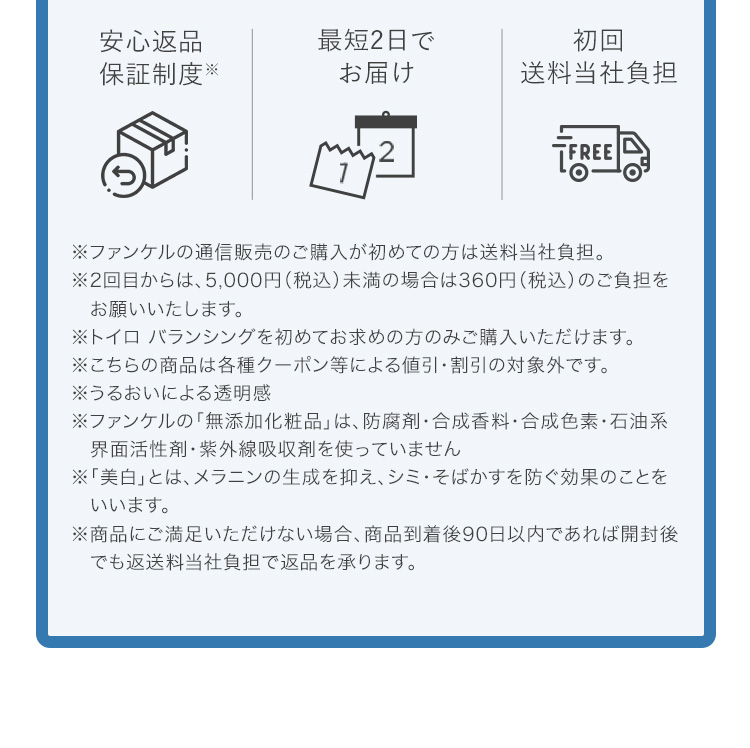 安心返品
保証制度※

最短2日で
お届け

初回
送料当社負担

1 2

FREE

※ファンケルの通信販売のご購入が初めての方は送料当社負担。
※2回目からは、5,000円(税込)未満の場合は360円(税込)のご負担をお願いいたします。
※トイロ バランシングを初めてお求めの方のみご購入いただけます。
※こちらの商品は各種クーポン等による値引･割引の対象外です。
※うるおいによる透明感
※ファンケルの「無添加化粧品」は、防腐剤･合成香料･合成色素･石油系界面活性剤･紫外線吸収剤を使っていません
※「美白」とは、メラニンの生成を抑え、シミ･そばかすを防ぐ効果のことをいいます。
※商品にご満足いただけない場合、商品到着後90日以内であれば開封後でも返送料当社負担で返品を承ります。